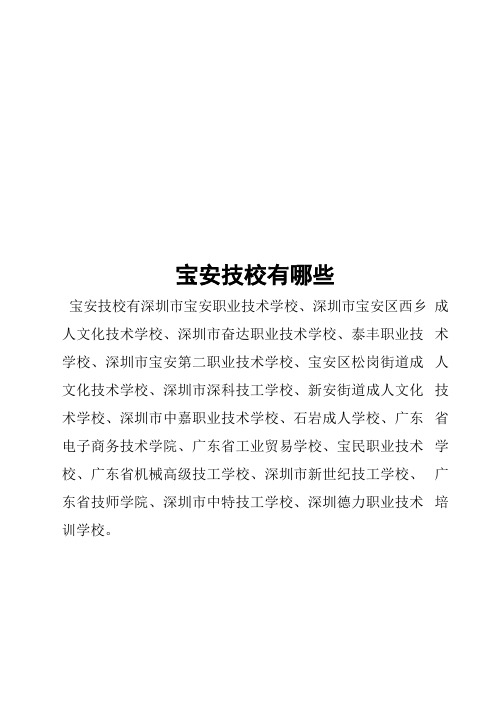 宝安技校有哪些

宝安技校有深圳市宝安职业技术学校、深圳市宝安区西乡成人文化技术学校、深圳市奋达职业技术学校、泰丰职业技术学校、深圳市宝安第二职业技术学校、宝安区松岗街道成人文化技术学校、深圳市深科技工学校、新安街道成人文化技术学校、深圳市中嘉职业技术学校、石岩成人学校、广东省电子商务技术学院、广东省工业贸易学校、宝民职业技术学校、广东省机械高级技工学校、深圳市新世纪技工学校、广东省技师学院、深圳市中特技工学校、深圳德力职业技术培训学校。